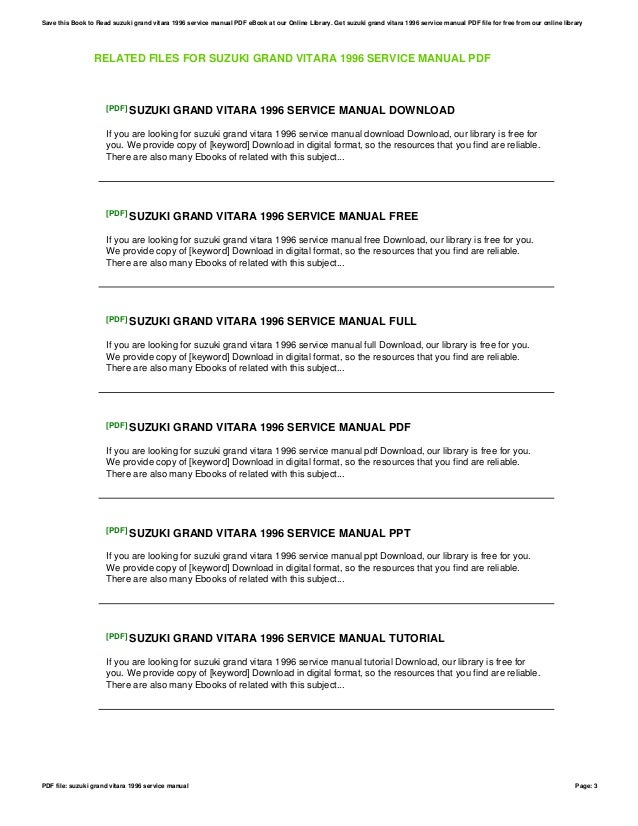 Save this Book to Read suzuki grand vitara 1996 service manual PDF eBook at our Online Library. Get suzuki grand vitara 1996 service manual PDF file for free from our online library

RELATED FILES FOR SUZUKI GRAND VITARA 1996 SERVICE MANUAL PDF

[PDF] SUZUKI GRAND VITARA 1996 SERVICE MANUAL DOWNLOAD

If you are looking for suzuki grand vitara 1996 service manual download Download, our library is free for you. We provide copy of [keyword] Download in digital format, so the resources that you find are reliable. There are also many Ebooks of related with this subject...

[PDF] SUZUKI GRAND VITARA 1996 SERVICE MANUAL FREE

If you are looking for suzuki grand vitara 1996 service manual free Download, our library is free for you. We provide copy of [keyword] Download in digital format, so the resources that you find are reliable. There are also many Ebooks of related with this subject...

[PDF] SUZUKI GRAND VITARA 1996 SERVICE MANUAL FULL

If you are looking for suzuki grand vitara 1996 service manual full Download, our library is free for you. We provide copy of [keyword] Download in digital format, so the resources that you find are reliable. There are also many Ebooks of related with this subject...

[PDF] SUZUKI GRAND VITARA 1996 SERVICE MANUAL PDF

If you are looking for suzuki grand vitara 1996 service manual pdf Download, our library is free for you. We provide copy of [keyword] Download in digital format, so the resources that you find are reliable. There are also many Ebooks of related with this subject...

[PDF] SUZUKI GRAND VITARA 1996 SERVICE MANUAL PPT

If you are looking for suzuki grand vitara 1996 service manual ppt Download, our library is free for you. We provide copy of [keyword] Download in digital format, so the resources that you find are reliable. There are also many Ebooks of related with this subject...

[PDF] SUZUKI GRAND VITARA 1996 SERVICE MANUAL TUTORIAL

If you are looking for suzuki grand vitara 1996 service manual tutorial Download, our library is free for you. We provide copy of [keyword] Download in digital format, so the resources that you find are reliable. There are also many Ebooks of related with this subject...

PDF file: suzuki grand vitara 1996 service manual

Page: 3